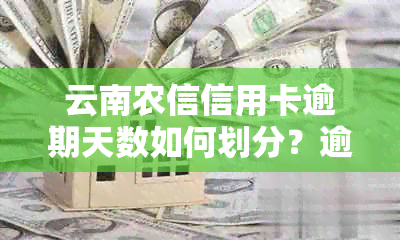 云南农信信用卡逾期天数如何划分？逾